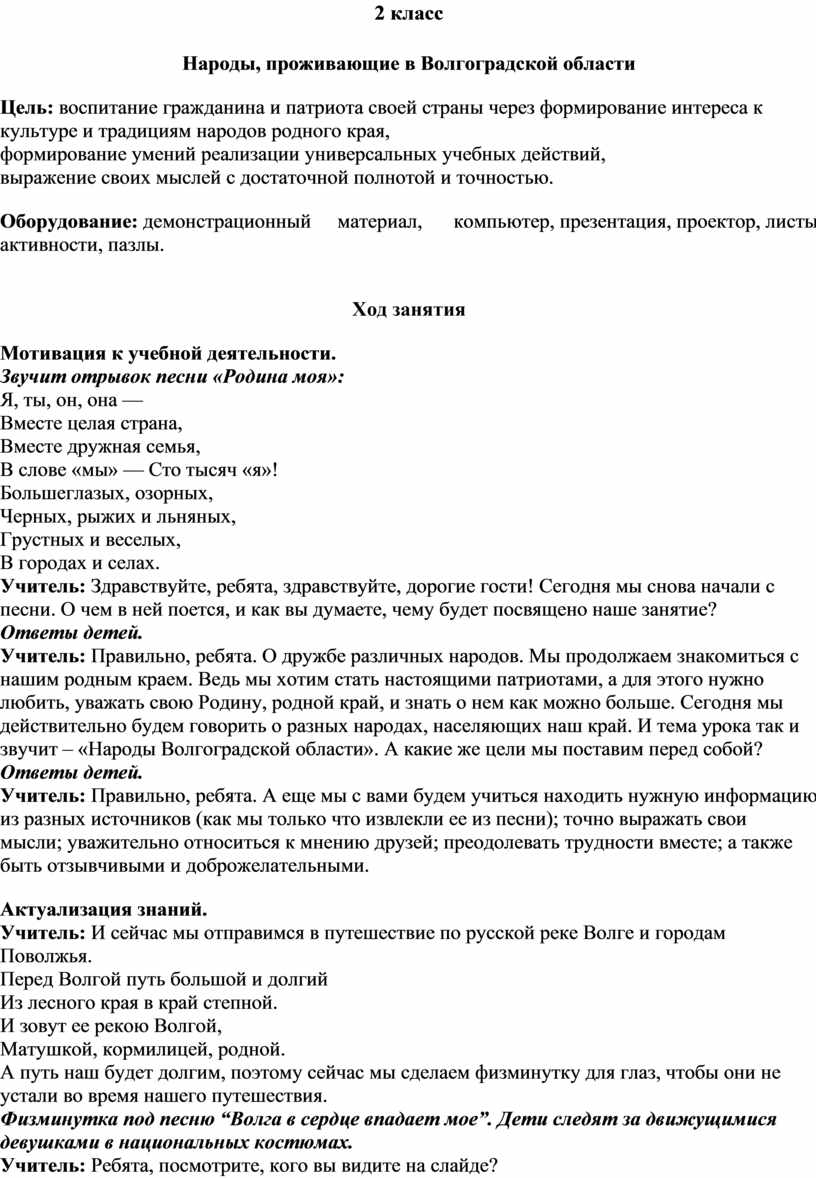 2 класс

Народы, проживающие в Волгоградской области

Цель: воспитание гражданина и патриота своей страны через формирование интереса к культуре и традициям народов родного края,
формирование умений реализации универсальных учебных действий,
выражение своих мыслей с достаточной полнотой и точностью.

Оборудование: демонстрационный материал, компьютер, презентация, проектор, листы активности, пазлы.

Ход занятия

Мотивация к учебной деятельности.
Звучит отрывок песни «Родина моя»:
Я, ты, он, она —
Вместе целая страна,
Вместе дружная семья,
В слове «мы» — Сто тысяч «я»!
Большеглазых, озорных,
Черных, рыжих и льняных,
Грустных и веселых,
В городах и селах.
Учитель: Здравствуйте, ребята, здравствуйте, дорогие гости! Сегодня мы снова начали с песни. О чем в ней поется, и как вы думаете, чему будет посвящено наше занятие?
Ответы детей.
Учитель: Правильно, ребята. О дружбе различных народов. Мы продолжаем знакомиться с нашим родным краем. Ведь мы хотим стать настоящими патриотами, а для этого нужно любить, уважать свою Родину, родной край, и знать о нем как можно больше. Сегодня мы действительно будем говорить о разных народах, населяющих наш край. И тема урока так и звучит – «Народы Волгоградской области». А какие же цели мы поставим перед собой?
Ответы детей.
Учитель: Правильно, ребята. А еще мы с вами будем учиться находить нужную информацию из разных источников (как мы только что извлекли ее из песни); точно выражать свои мысли; уважительно относиться к мнению друзей; преодолевать трудности вместе; а также быть отзывчивыми и доброжелательными.

Актуализация знаний.
Учитель: И сейчас мы отправимся в путешествие по русской реке Волге и городам Поволжья.
Перед Волгой путь большой и долгий
Из лесного края в край степной.
И зовут ее рекою Волгой,
Матушкой, кормилицей, родной.
А путь наш будет долгим, поэтому сейчас мы сделаем физминутку для глаз, чтобы они не устали во время нашего путешествия.
Физминутка под песню “Волга в сердце впадает мое”. Дети следят за движущимися девушками в национальных костюмах.
Учитель: Ребята, посмотрите, кого вы видите на слайде?